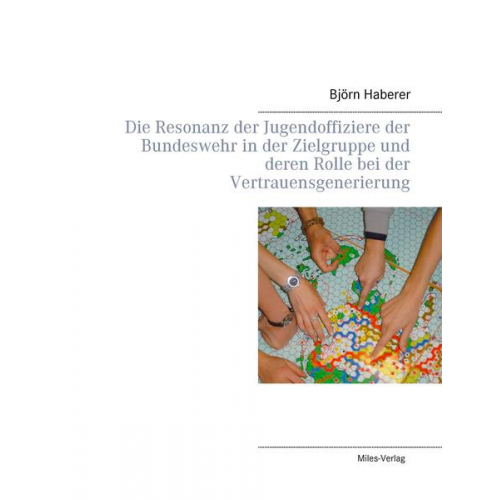 Björn Haberer

Die Resonanz der Jugendoffiziere der Bundeswehr in der Zielgruppe und deren Rolle bei der Vertrauensgenerierung

Miles-Verlag